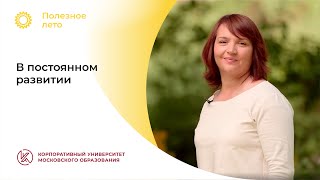 Полезное лето

В постоянном развитии

КОРПОРАТИВНЫЙ УНИВЕРСИТЕТ МОСКОВСКОГО ОБРАЗОВАНИЯ